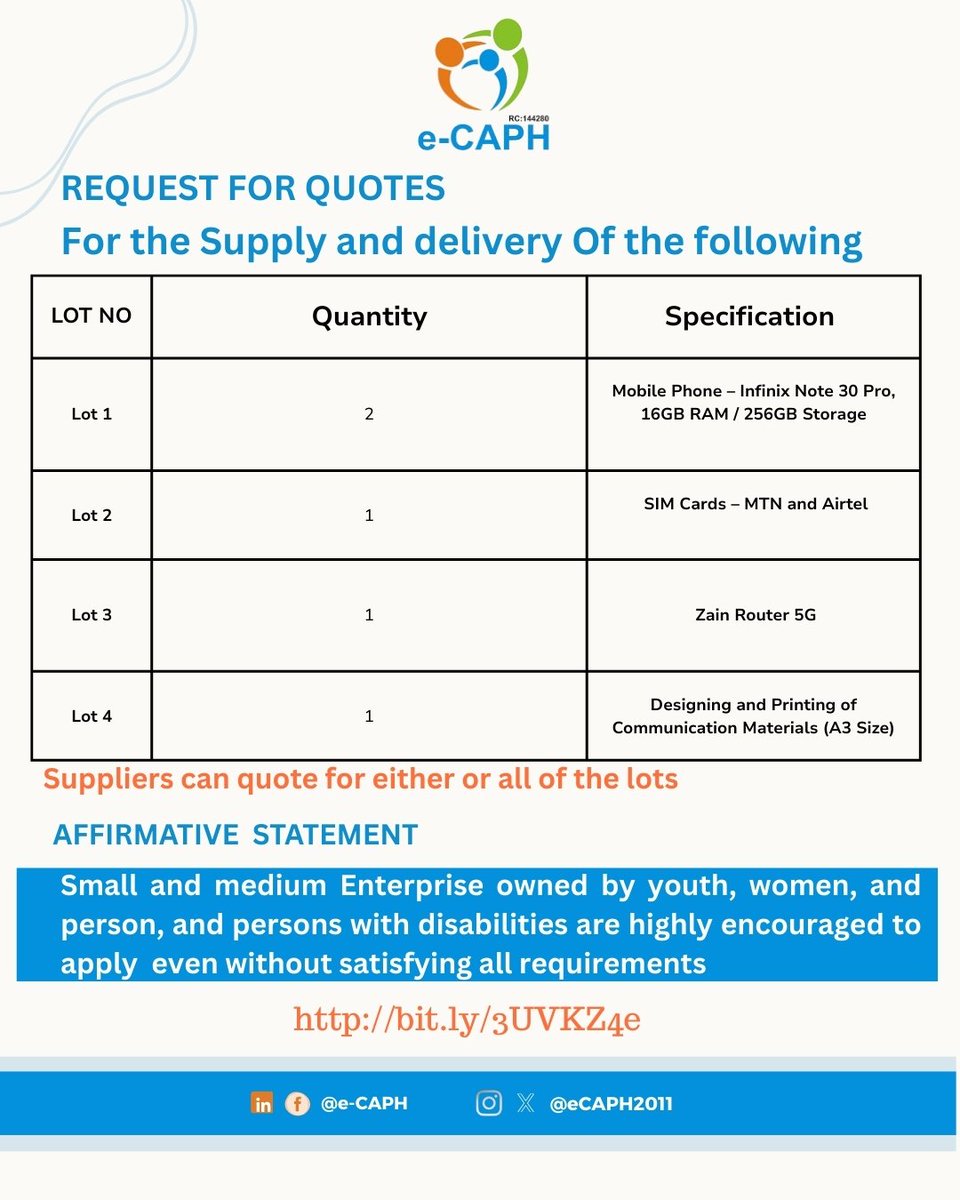 RC:144280
e-CAPH

REQUEST FOR QUOTES

For the Supply and delivery Of the following

| LOT NO | Quantity | Specification |
|---|---|---|
| Lot 1 | 2 | Mobile Phone – Infinix Note 30 Pro, 16GB RAM / 256GB Storage |
| Lot 2 | 1 | SIM Cards – MTN and Airtel |
| Lot 3 | 1 | Zain Router 5G |
| Lot 4 | 1 | Designing and Printing of Communication Materials (A3 Size) |

Suppliers can quote for either or all of the lots

AFFIRMATIVE STATEMENT

Small and medium Enterprise owned by youth, women, and person, and persons with disabilities are highly encouraged to apply even without satisfying all requirements

http://bit.ly/3UVKZ4e

@e-CAPH @eCAPH2011